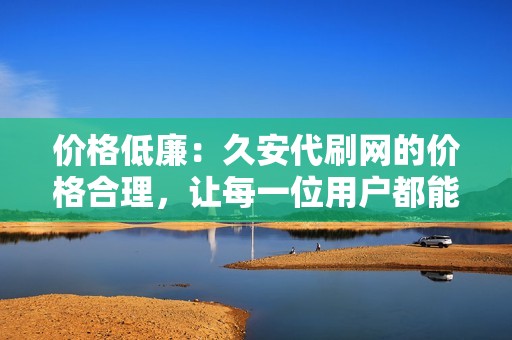 价格低廉：久安代刷网的价格合理，让每一位用户都能